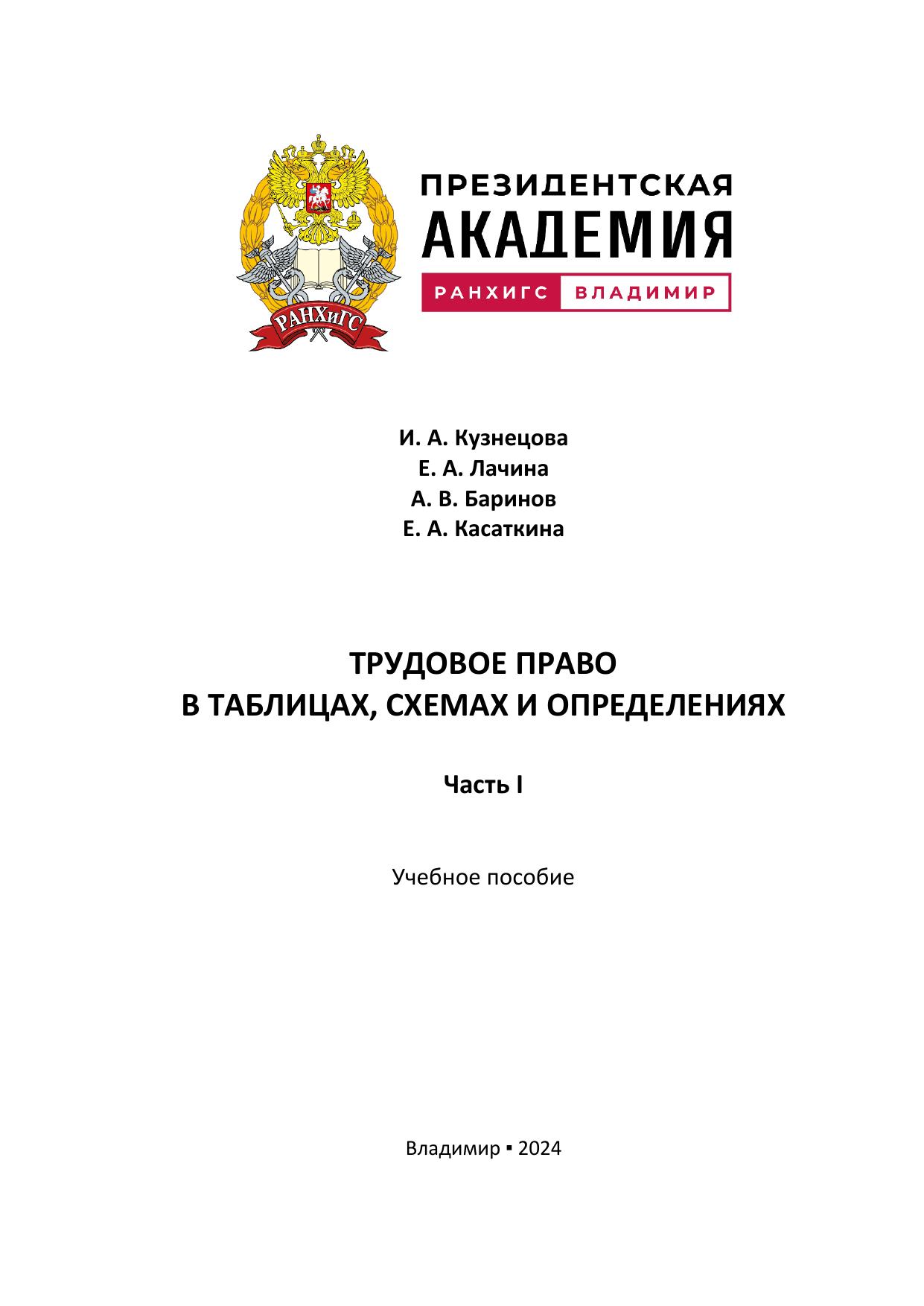 РАНХиГС

ПРЕЗИДЕНТСКАЯ
АКАДЕМИЯ
РАНХИГС ВЛАДИМИР

И. А. Кузнецова
Е. А. Лачина
А. В. Баринов
Е. А. Касаткина

ТРУДОВОЕ ПРАВО
В ТАБЛИЦАХ, СХЕМАХ И ОПРЕДЕЛЕНИЯХ

Часть I

Учебное пособие

Владимир ▪ 2024